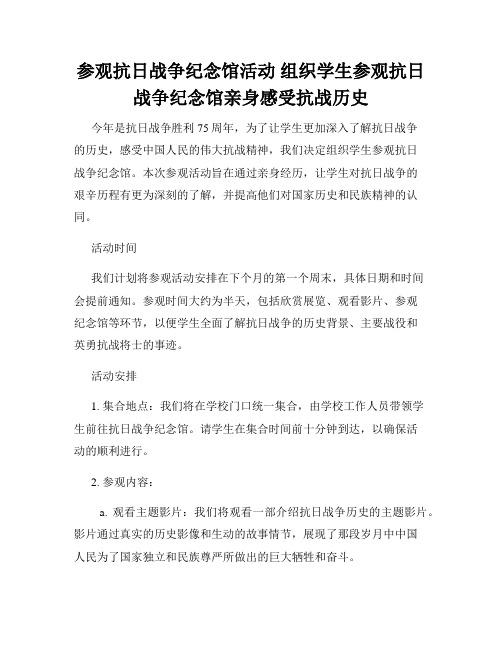 参观抗日战争纪念馆活动 组织学生参观抗日战争纪念馆亲身感受抗战历史

今年是抗日战争胜利 75 周年，为了让学生更加深入了解抗日战争的历史，感受中国人民的伟大抗战精神，我们决定组织学生参观抗日战争纪念馆。本次参观活动旨在通过亲身经历，让学生对抗日战争的艰辛历程有更为深刻的了解，并提高他们对国家历史和民族精神的认同。

活动时间

我们计划将参观活动安排在下个月的第一个周末，具体日期和时间会提前通知。参观时间大约为半天，包括欣赏展览、观看影片、参观纪念馆等环节，以便学生全面了解抗日战争的历史背景、主要战役和英勇抗战将士的事迹。

活动安排

1. 集合地点：我们将在学校门口统一集合，由学校工作人员带领学生前往抗日战争纪念馆。请学生在集合时间前十分钟到达，以确保活动的顺利进行。

2. 参观内容：

a. 观看主题影片：我们将观看一部介绍抗日战争历史的主题影片。影片通过真实的历史影像和生动的故事情节，展现了那段岁月中中国人民为了国家独立和民族尊严所做出的巨大牺牲和奋斗。